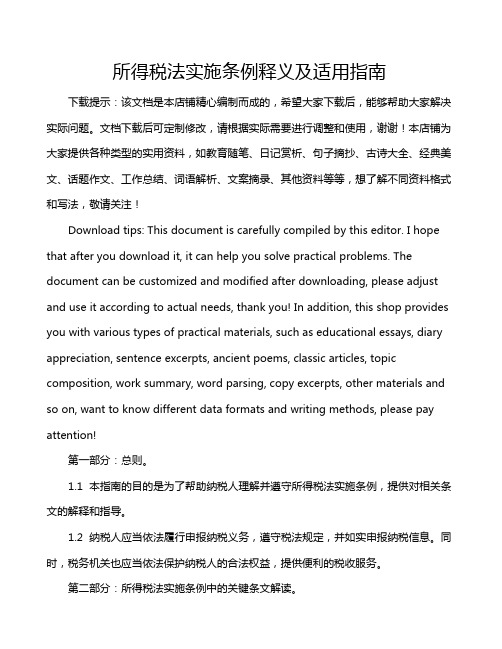 所得税法实施条例释义及适用指南

下载提示：该文档是本店铺精心编制而成的，希望大家下载后，能够帮助大家解决实际问题。文档下载后可定制修改，请根据实际需要进行调整和使用，谢谢！本店铺为大家提供各种类型的实用资料，如教育随笔、日记赏析、句子摘抄、古诗大全、经典美文、话题作文、工作总结、词语解析、文案摘录、其他资料等等，想了解不同资料格式和写法，敬请关注！

Download tips: This document is carefully compiled by this editor. I hope that after you download it, it can help you solve practical problems. The document can be customized and modified after downloading, please adjust and use it according to actual needs, thank you! In addition, this shop provides you with various types of practical materials, such as educational essays, diary appreciation, sentence excerpts, ancient poems, classic articles, topic composition, work summary, word parsing, copy excerpts, other materials and so on, want to know different data formats and writing methods, please pay attention!

第一部分：总则。

1.1 本指南的目的是为了帮助纳税人理解并遵守所得税法实施条例，提供对相关条文的解释和指导。

1.2 纳税人应当依法履行申报纳税义务，遵守税法规定，并如实申报纳税信息。同时，税务机关也应当依法保护纳税人的合法权益，提供便利的税收服务。

第二部分：所得税法实施条例中的关键条文解读。